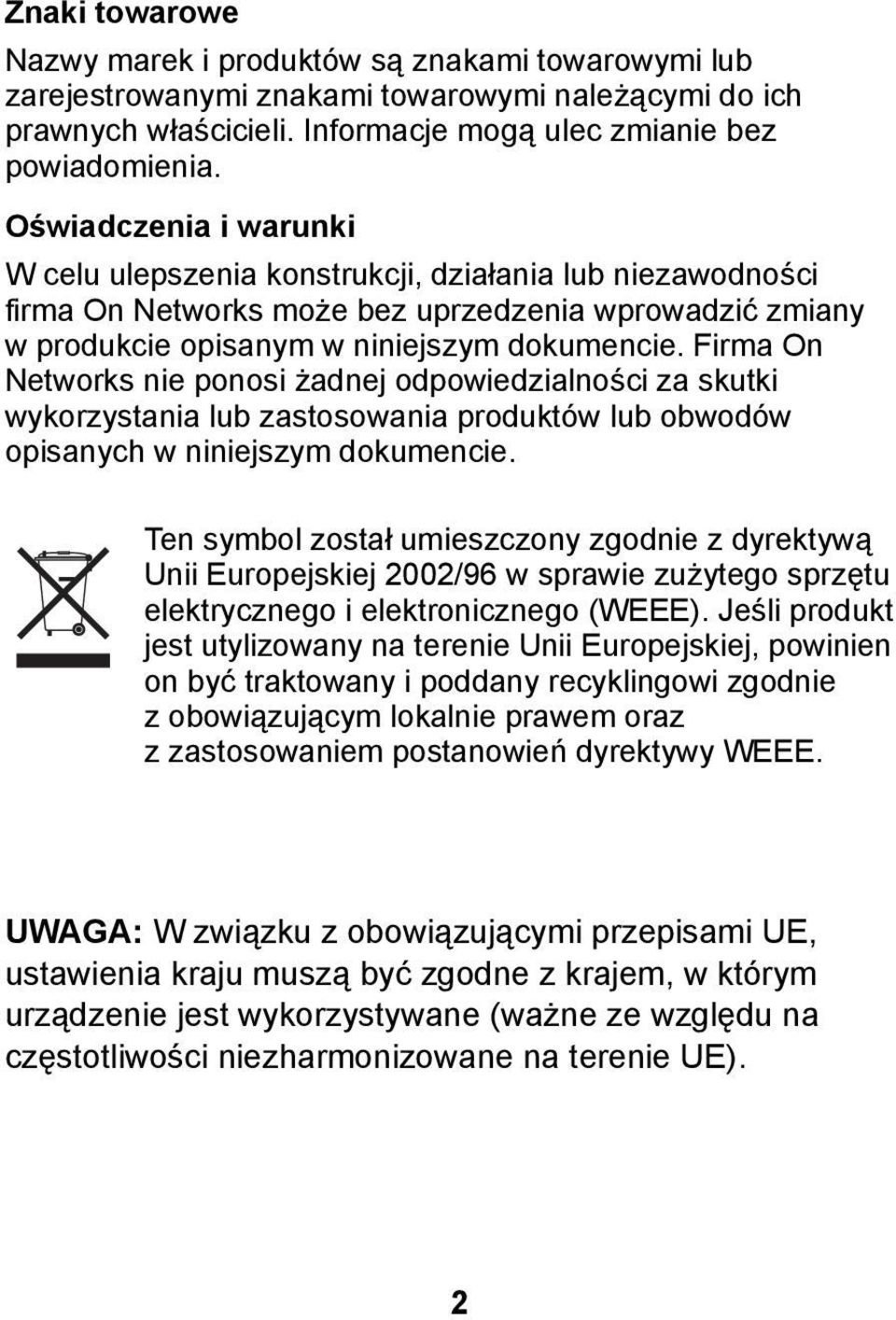 Znaki towarowe

Nazwy marek i produktów są znakami towarowymi lub zarejestrowanymi znakami towarowymi należącymi do ich prawnych właścicieli. Informacje mogą ulec zmianie bez powiadomienia.

Oświadczenia i warunki

W celu ulepszenia konstrukcji, działania lub niezawodności firma On Networks może bez uprzedzenia wprowadzić zmiany w produkcie opisanym w niniejszym dokumencie. Firma On Networks nie ponosi żadnej odpowiedzialności za skutki wykorzystania lub zastosowania produktów lub obwodów opisanych w niniejszym dokumencie.

Ten symbol został umieszczony zgodnie z dyrektywą Unii Europejskiej 2002/96 w sprawie zużytego sprzętu elektrycznego i elektronicznego (WEEE). Jeśli produkt jest utylizowany na terenie Unii Europejskiej, powinien on być traktowany i poddany recyklingowi zgodnie z obowiązującym lokalnie prawem oraz z zastosowaniem postanowień dyrektywy WEEE.

UWAGA: W związku z obowiązującymi przepisami UE, ustawienia kraju muszą być zgodne z krajem, w którym urządzenie jest wykorzystywane (ważne ze względu na częstotliwości niezharmonizowane na terenie UE).

2